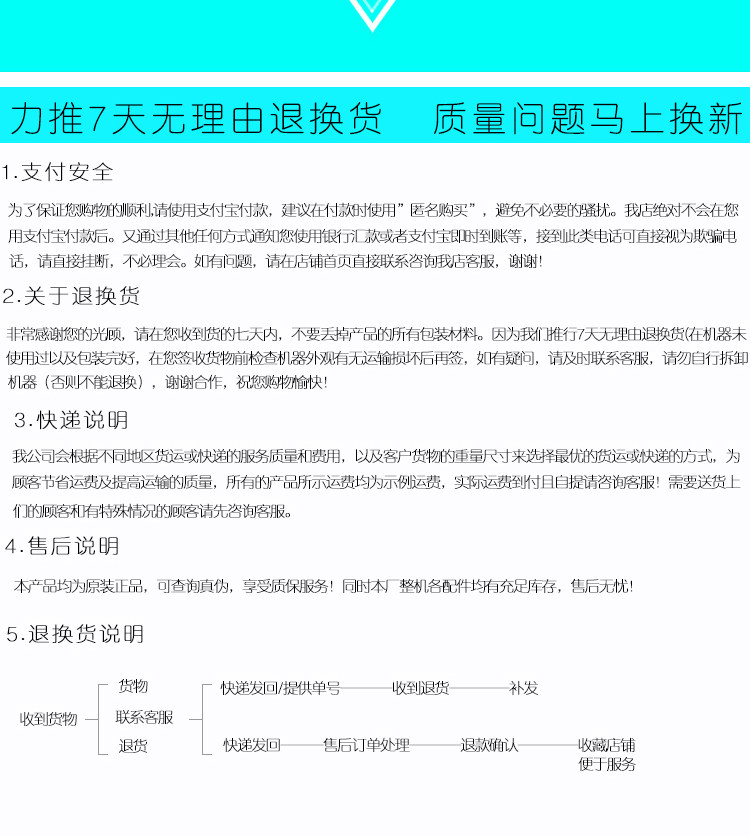 力推7天无理由退换货　质量问题马上换新

1.支付安全

为了保证您购物的顺利,请使用支付宝付款，建议在付款时使用"匿名购买"，避免不必要的骚扰。我店绝对不会在您用支付宝付款后。又通过其他任何方式通知您使用银行汇款或者支付宝即时到账等，接到此类电话可直接视为欺骗电话，请直接挂断，不必理会。如有问题，请在店铺首页直接联系咨询我店客服，谢谢！

2.关于退换货

非常感谢您的光顾，请在您收到货的七天内，不要丢掉产品的所有包装材料。因为我们推行7天无理由退换货(在机器未使用过以及包装完好，在您签收货物前检查机器外观有无运输损坏后再签，如有疑问，请及时联系客服，请勿自行拆卸机器（否则不能退换），谢谢合作，祝您购物愉快！

3.快递说明

我公司会根据不同地区货运或快递的服务质量和费用，以及客户货物的重量尺寸来选择最优的货运或快递的方式，为顾客节省运费及提高运输的质量，所有的产品所示运费均为示例运费，实际运费到付且自提请咨询客服！需要送货上们的顾客和有特殊情况的顾客请先咨询客服。

4.售后说明

本产品均为原装正品，可查询真伪，享受质保服务！同时本厂整机各配件均有充足库存，售后无忧！

5.退换货说明

收到货物
货物
联系客服
退货
快递发回/提供单号
收到退货
补发
快递发回
售后订单处理
退款确认
收藏店铺便于服务